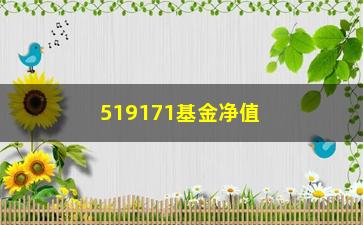 519171基金净值